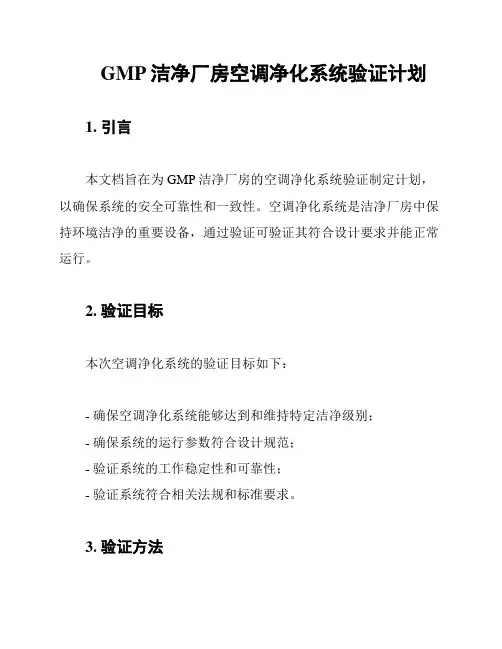 GMP 洁净厂房空调净化系统验证计划

1. 引言

本文档旨在为 GMP 洁净厂房的空调净化系统验证制定计划，以确保系统的安全可靠性和一致性。空调净化系统是洁净厂房中保持环境洁净的重要设备，通过验证可验证其符合设计要求并能正常运行。

2. 验证目标

本次空调净化系统的验证目标如下：

- 确保空调净化系统能够达到和维持特定洁净级别；
- 确保系统的运行参数符合设计规范；
- 验证系统的工作稳定性和可靠性；
- 验证系统符合相关法规和标准要求。

3. 验证方法